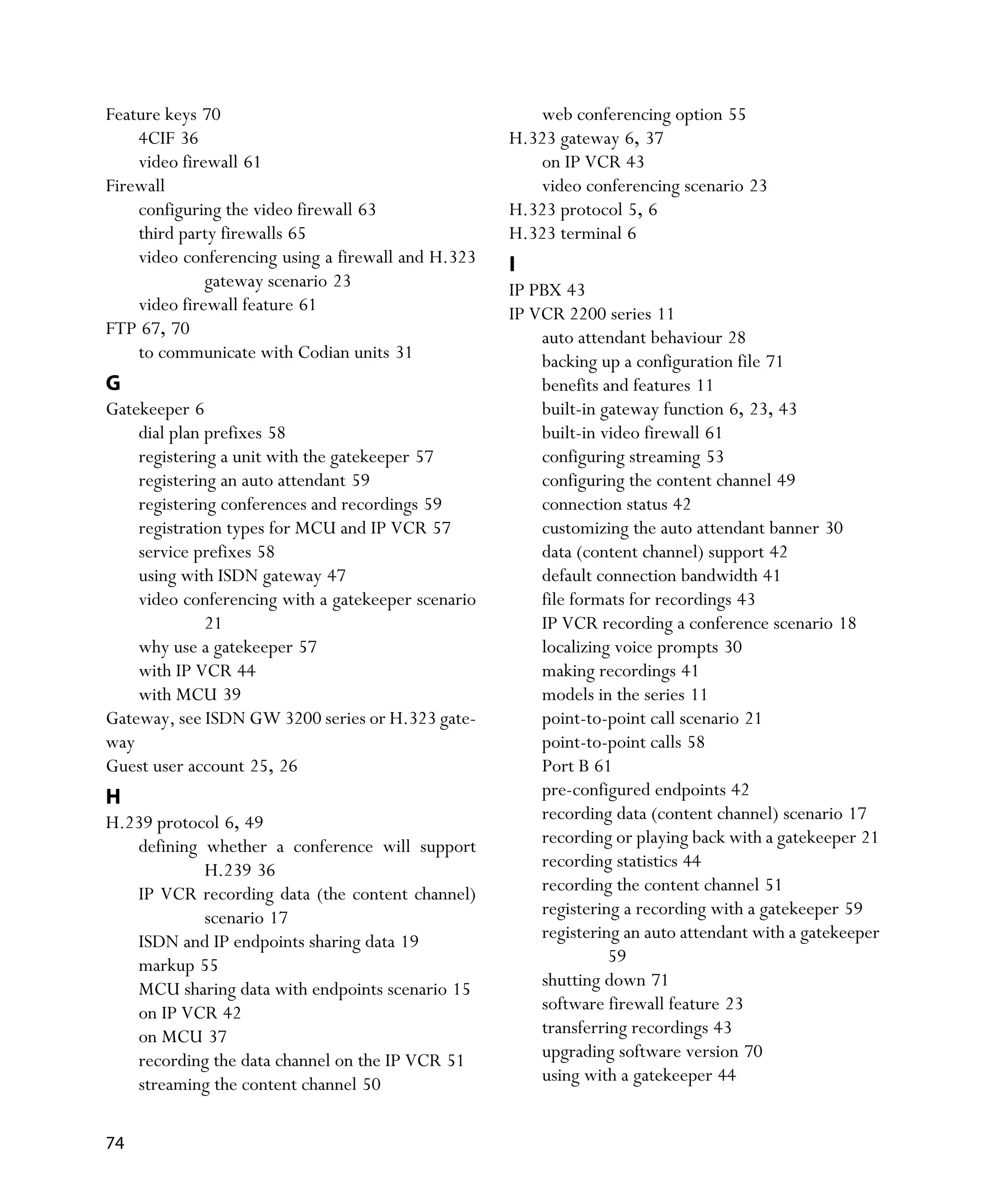 Feature keys 70
4CIF 36
video firewall 61
Firewall
configuring the video firewall 63
third party firewalls 65
video conferencing using a firewall and H.323 gateway scenario 23
video firewall feature 61
FTP 67, 70
to communicate with Codian units 31

G
Gatekeeper 6
dial plan prefixes 58
registering a unit with the gatekeeper 57
registering an auto attendant 59
registering conferences and recordings 59
registration types for MCU and IP VCR 57
service prefixes 58
using with ISDN gateway 47
video conferencing with a gatekeeper scenario 21
why use a gatekeeper 57
with IP VCR 44
with MCU 39
Gateway, see ISDN GW 3200 series or H.323 gateway
Guest user account 25, 26

H
H.239 protocol 6, 49
defining whether a conference will support H.239 36
IP VCR recording data (the content channel) scenario 17
ISDN and IP endpoints sharing data 19
markup 55
MCU sharing data with endpoints scenario 15
on IP VCR 42
on MCU 37
recording the data channel on the IP VCR 51
streaming the content channel 50
web conferencing option 55
H.323 gateway 6, 37
on IP VCR 43
video conferencing scenario 23
H.323 protocol 5, 6
H.323 terminal 6

I
IP PBX 43
IP VCR 2200 series 11
auto attendant behaviour 28
backing up a configuration file 71
benefits and features 11
built-in gateway function 6, 23, 43
built-in video firewall 61
configuring streaming 53
configuring the content channel 49
connection status 42
customizing the auto attendant banner 30
data (content channel) support 42
default connection bandwidth 41
file formats for recordings 43
IP VCR recording a conference scenario 18
localizing voice prompts 30
making recordings 41
models in the series 11
point-to-point call scenario 21
point-to-point calls 58
Port B 61
pre-configured endpoints 42
recording data (content channel) scenario 17
recording or playing back with a gatekeeper 21
recording statistics 44
recording the content channel 51
registering a recording with a gatekeeper 59
registering an auto attendant with a gatekeeper 59
shutting down 71
software firewall feature 23
transferring recordings 43
upgrading software version 70
using with a gatekeeper 44

74